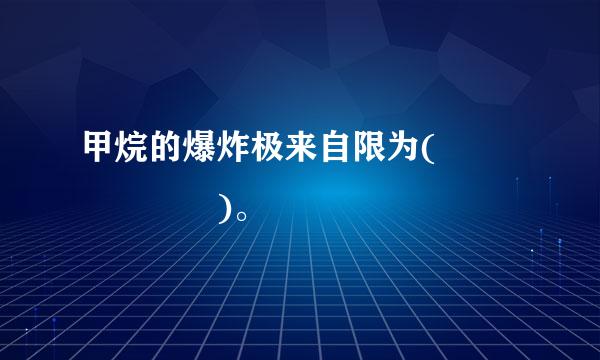 甲烷的爆炸极来自限为(

)。